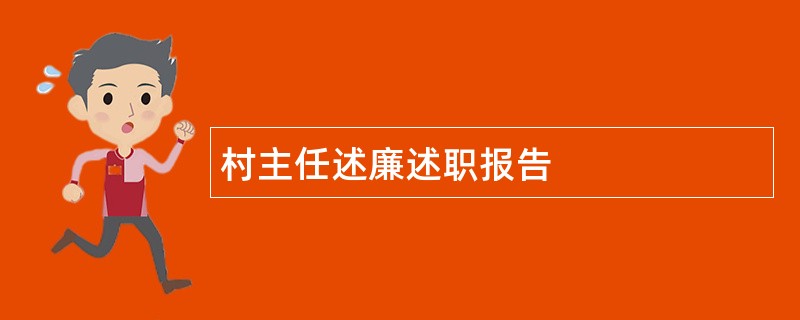 村主任述廉述职报告